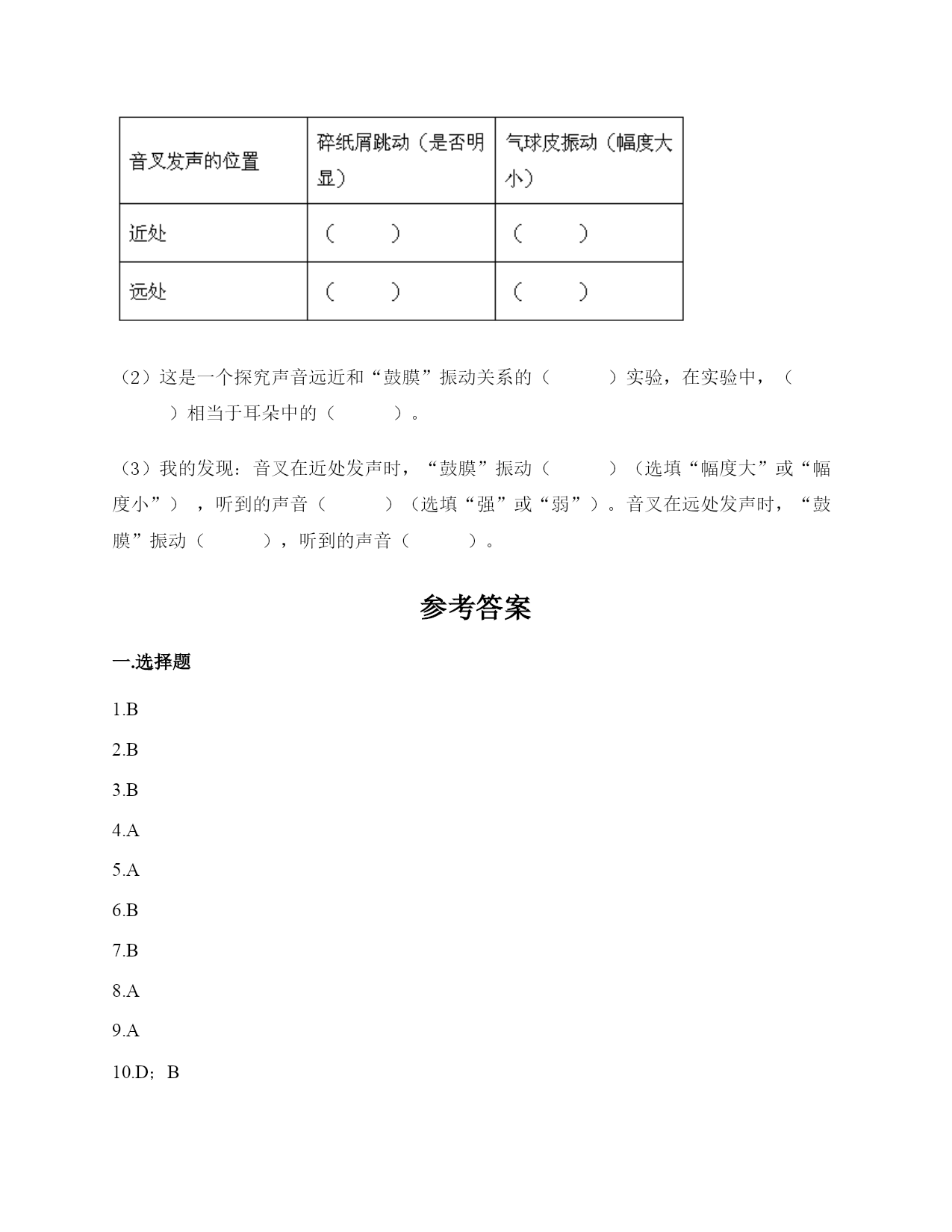 | 音叉发声的位置 | 碎纸屑跳动（是否明显） | 气球皮振动（幅度大小） |
|---|---|---|
| 近处 | （　　） | （　　） |
| 远处 | （　　） | （　　） |

（2）这是一个探究声音远近和“鼓膜”振动关系的（　　）实验，在实验中，（　　）相当于耳朵中的（　　）。

（3）我的发现：音叉在近处发声时，“鼓膜”振动（　　）（选填“幅度大”或“幅度小”），听到的声音（　　）（选填“强”或“弱”）。音叉在远处发声时，“鼓膜”振动（　　），听到的声音（　　）。

参考答案

一.选择题

1.B

2.B

3.B

4.A

5.A

6.B

7.B

8.A

9.A

10.D；B